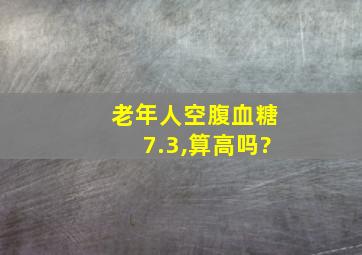 老年人空腹血糖7.3,算高吗?